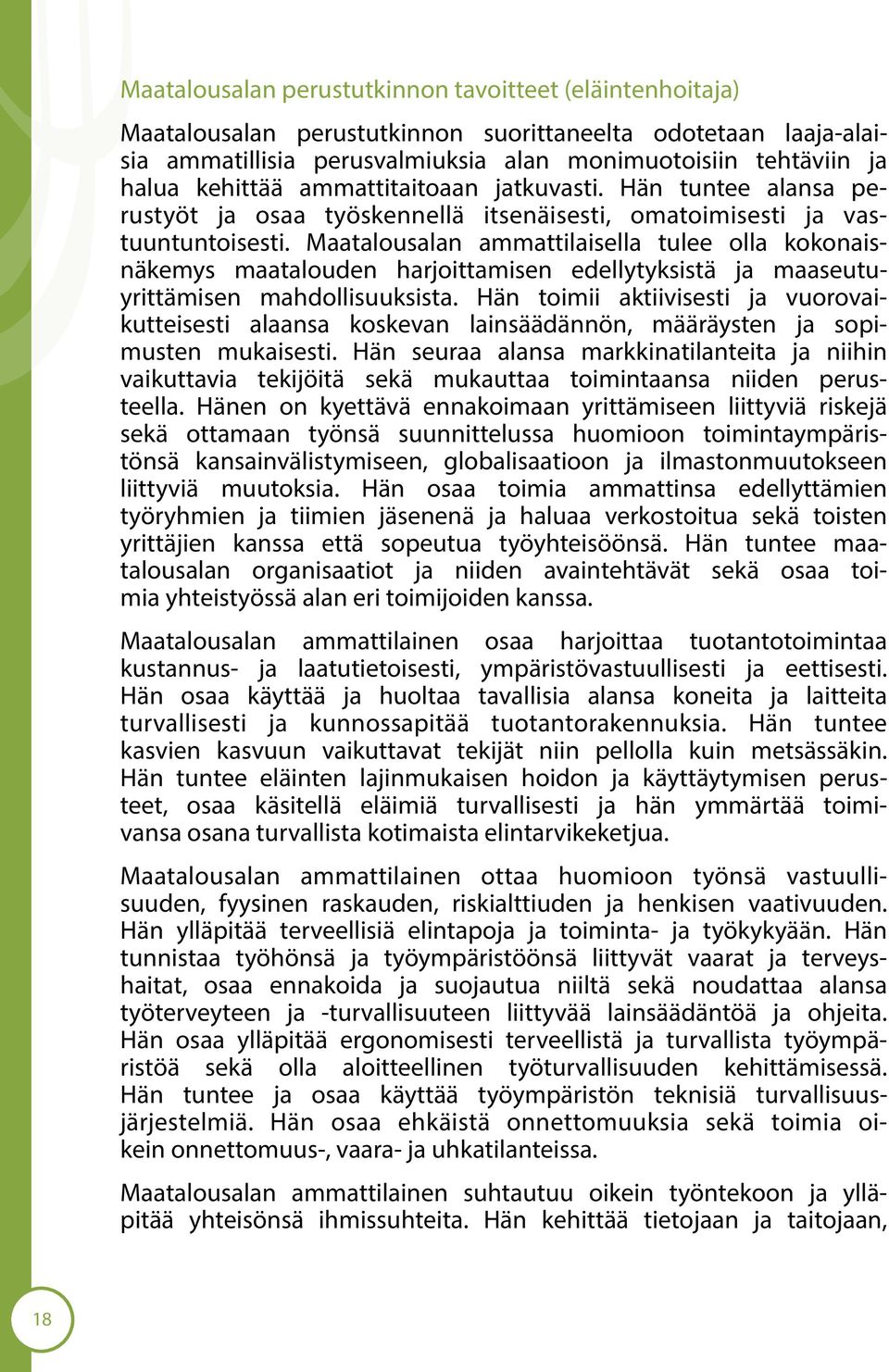 Maatalousalan perustutkinnon tavoitteet (eläintenhoitaja)

Maatalousalan perustutkinnon suorittaneelta odotetaan laaja-alaisia ammatillisia perusvalmiuksia alan monimuotoisiin tehtäviin ja halua kehittää ammattitaitoaan jatkuvasti. Hän tuntee alansa perustyöt ja osaa työskennellä itsenäisesti, omatoimisesti ja vastuuntuntoisesti. Maatalousalan ammattilaisella tulee olla kokonaisnäkemys maatalouden harjoittamisen edellytyksistä ja maaseutuyrittämisen mahdollisuuksista. Hän toimii aktiivisesti ja vuorovaikutteisesti alaansa koskevan lainsäädännön, määräysten ja sopimusten mukaisesti. Hän seuraa alansa markkinatilanteita ja niihin vaikuttavia tekijöitä sekä mukauttaa toimintaansa niiden perusteella. Hänen on kyettävä ennakoimaan yrittämiseen liittyviä riskejä sekä ottamaan työnsä suunnittelussa huomioon toimintaympäristönsä kansainvälistymiseen, globalisaatioon ja ilmastonmuutokseen liittyviä muutoksia. Hän osaa toimia ammattinsa edellyttämien työryhmien ja tiimien jäsenenä ja haluaa verkostoitua sekä toisten yrittäjien kanssa että sopeutua työyhteisöönsä. Hän tuntee maatalousalan organisaatiot ja niiden avaintehtävät sekä osaa toimia yhteistyössä alan eri toimijoiden kanssa.

Maatalousalan ammattilainen osaa harjoittaa tuotantotoimintaa kustannus- ja laatutietoisesti, ympäristövastuullisesti ja eettisesti. Hän osaa käyttää ja huoltaa tavallisia alansa koneita ja laitteita turvallisesti ja kunnossapitää tuotantorakennuksia. Hän tuntee kasvien kasvuun vaikuttavat tekijät niin pellolla kuin metsässäkin. Hän tuntee eläinten lajinmukaisen hoidon ja käyttäytymisen perusteet, osaa käsitellä eläimiä turvallisesti ja hän ymmärtää toimivansa osana turvallista kotimaista elintarvikeketjua.

Maatalousalan ammattilainen ottaa huomioon työnsä vastuullisuuden, fyysinen raskauden, riskialttiuden ja henkisen vaativuuden. Hän ylläpitää terveellisiä elintapoja ja toiminta- ja työkykyään. Hän tunnistaa työhönsä ja työympäristöönsä liittyvät vaarat ja terveyshaitat, osaa ennakoida ja suojautua niiltä sekä noudattaa alansa työterveyteen ja -turvallisuuteen liittyvää lainsäädäntöä ja ohjeita. Hän osaa ylläpitää ergonomisesti terveellistä ja turvallista työympäristöä sekä olla aloitteellinen työturvallisuuden kehittämisessä. Hän tuntee ja osaa käyttää työympäristön teknisiä turvallisuusjärjestelmiä. Hän osaa ehkäistä onnettomuuksia sekä toimia oikein onnettomuus-, vaara- ja uhkatilanteissa.

Maatalousalan ammattilainen suhtautuu oikein työntekoon ja ylläpitää yhteisönsä ihmissuhteita. Hän kehittää tietojaan ja taitojaan,

18